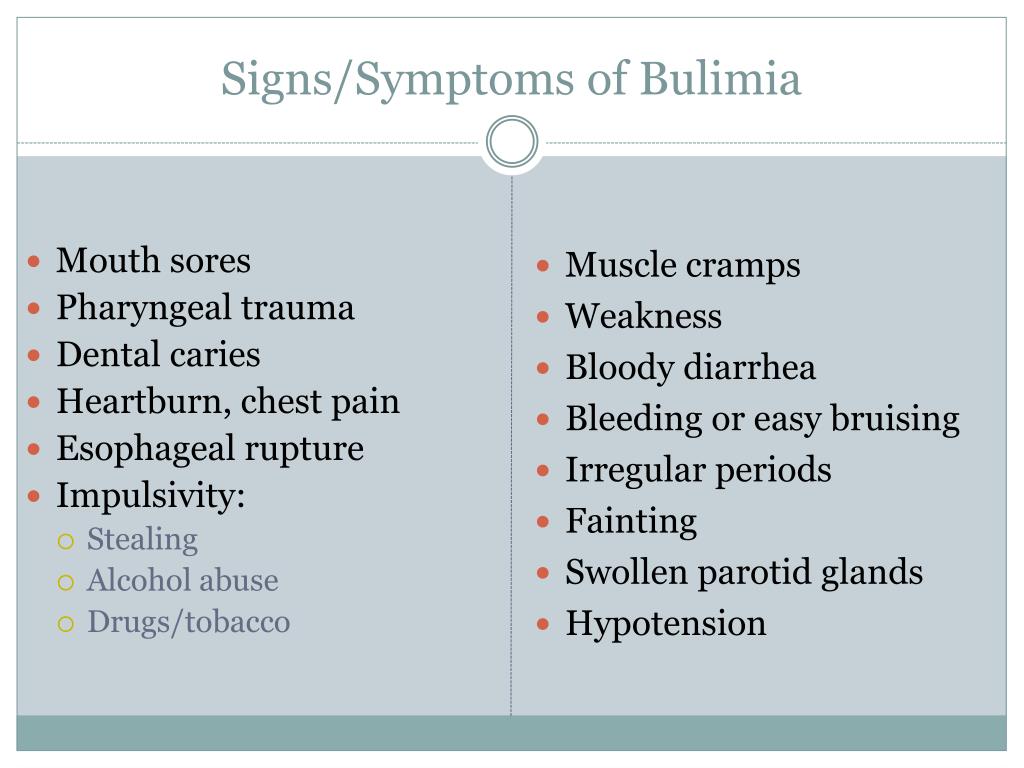 Signs/Symptoms of Bulimia

- Mouth sores
- Pharyngeal trauma
- Dental caries
- Heartburn, chest pain
- Esophageal rupture
- Impulsivity:
  - Stealing
  - Alcohol abuse
  - Drugs/tobacco

- Muscle cramps
- Weakness
- Bloody diarrhea
- Bleeding or easy bruising
- Irregular periods
- Fainting
- Swollen parotid glands
- Hypotension